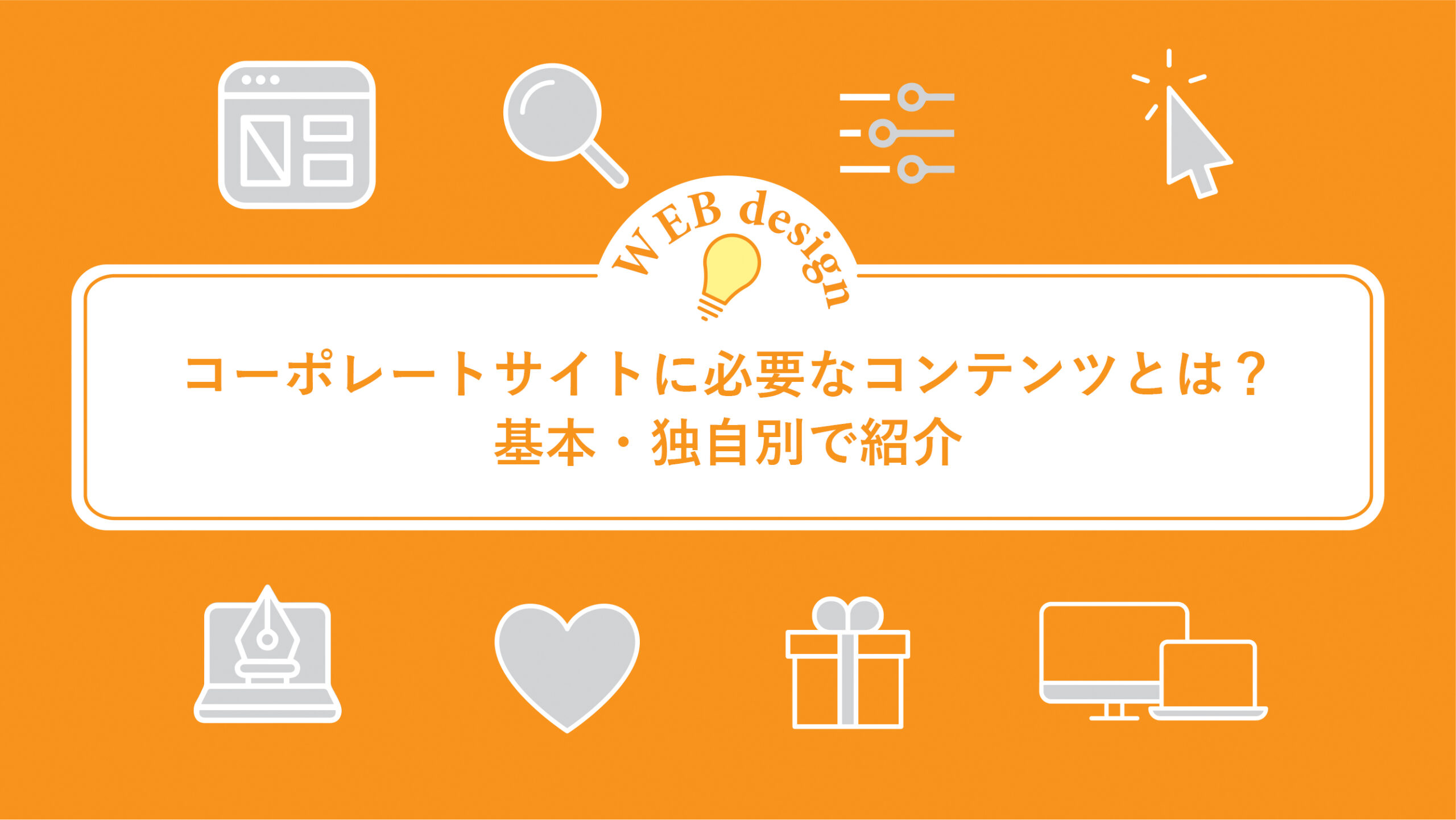 WEB design

コーポレートサイトに必要なコンテンツとは？
基本・独自別で紹介